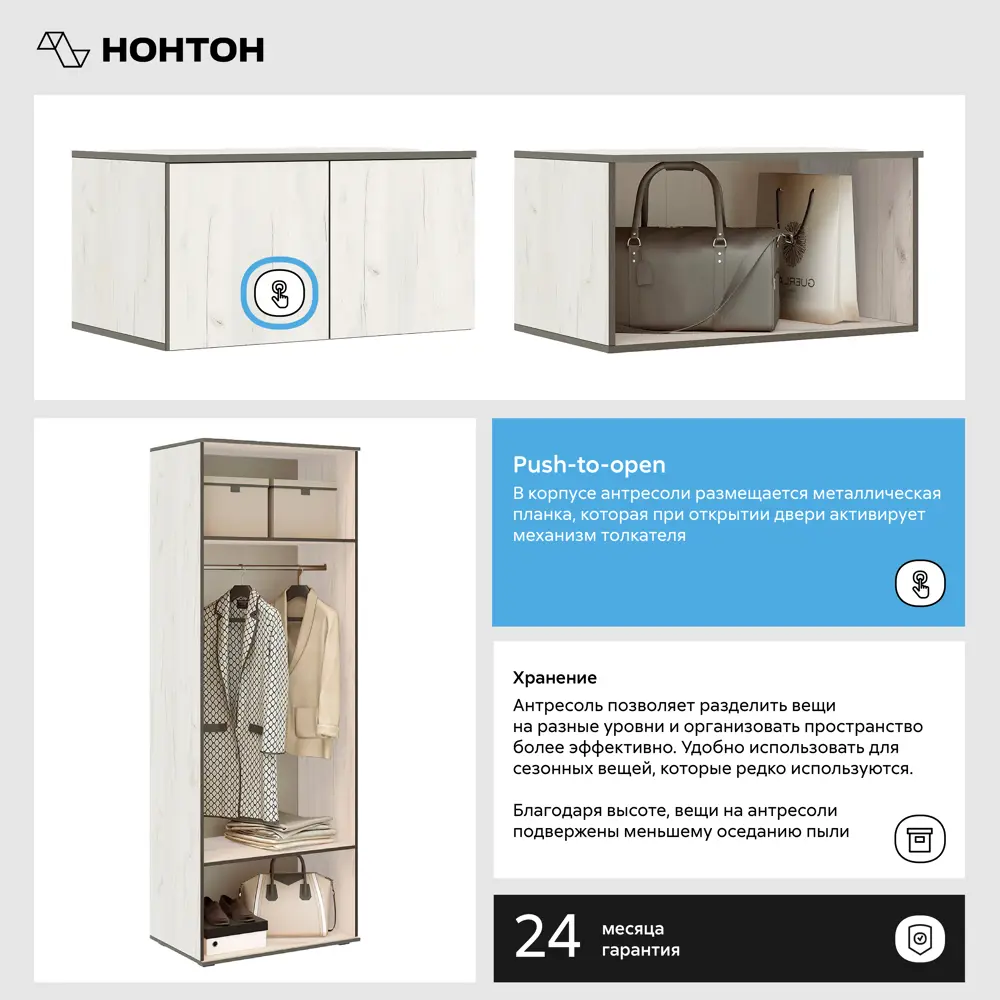 НОНТОН

GUERL

Push-to-open

В корпусе антресоли размещается металлическая планка, которая при открытии двери активирует механизм толкателя

Хранение

Антресоль позволяет разделить вещи на разные уровни и организовать пространство более эффективно. Удобно использовать для сезонных вещей, которые редко используются.

Благодаря высоте, вещи на антресоли подвержены меньшему оседанию пыли

24 месяца гарантия